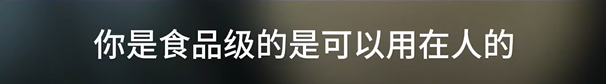 你是食品级的是可以用在人的